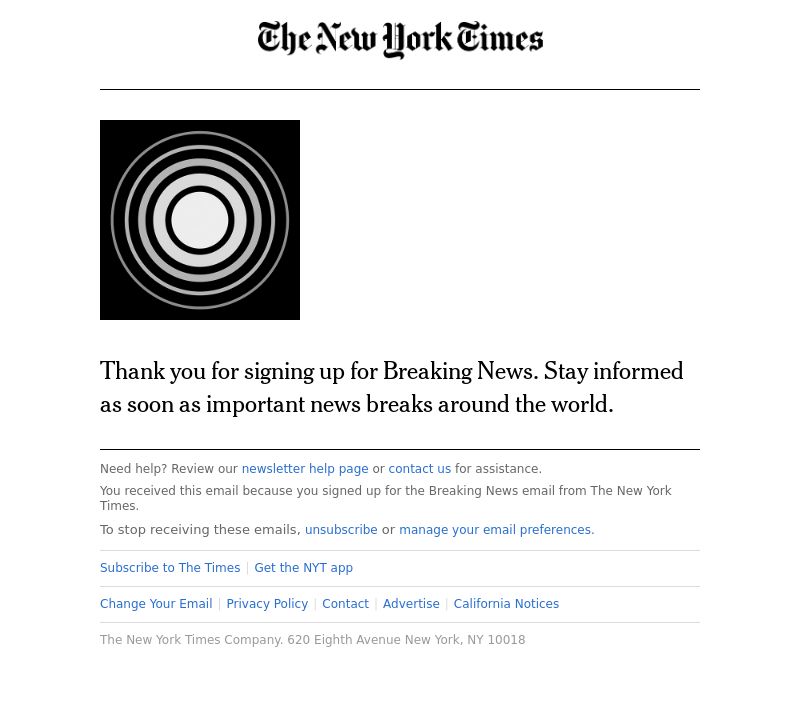 The New York Times

Thank you for signing up for Breaking News. Stay informed as soon as important news breaks around the world.

Need help? Review our newsletter help page or contact us for assistance.

You received this email because you signed up for the Breaking News email from The New York Times.

To stop receiving these emails, unsubscribe or manage your email preferences.

Subscribe to The Times | Get the NYT app

Change Your Email | Privacy Policy | Contact | Advertise | California Notices

The New York Times Company. 620 Eighth Avenue New York, NY 10018